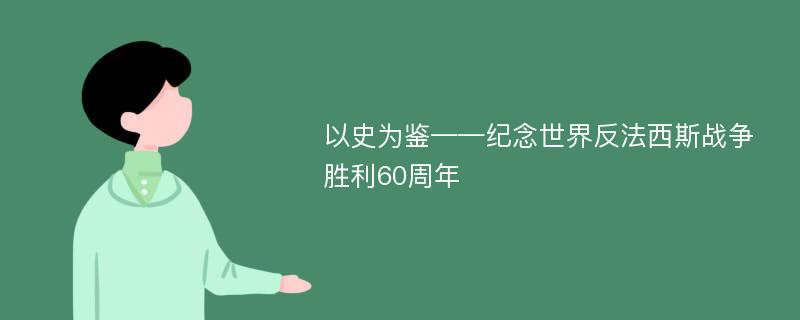 以史为鉴——纪念世界反法西斯战争胜利60周年